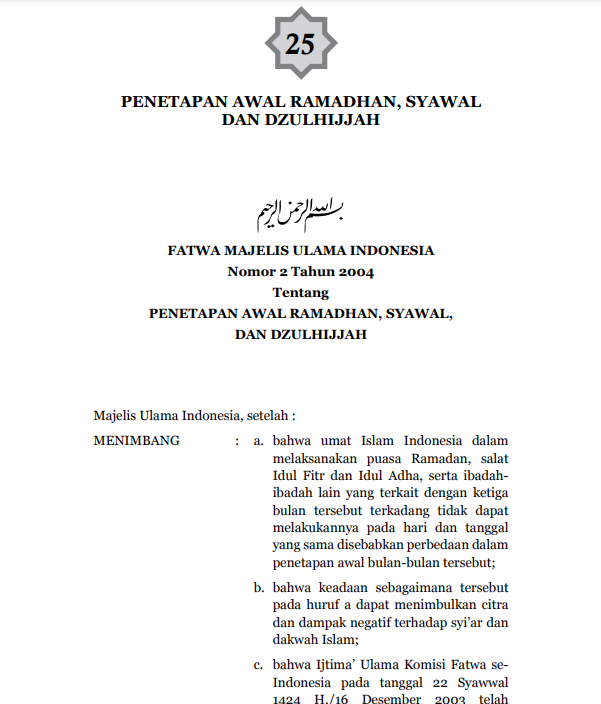 25

PENETAPAN AWAL RAMADHAN, SYAWAL DAN DZULHIJJAH

بسم الله الرحمن الرحيم

FATWA MAJELIS ULAMA INDONESIA
Nomor 2 Tahun 2004
Tentang
PENETAPAN AWAL RAMADHAN, SYAWAL, DAN DZULHIJJAH

Majelis Ulama Indonesia, setelah :

MENIMBANG : a. bahwa umat Islam Indonesia dalam melaksanakan puasa Ramadan, salat Idul Fitr dan Idul Adha, serta ibadah-ibadah lain yang terkait dengan ketiga bulan tersebut terkadang tidak dapat melakukannya pada hari dan tanggal yang sama disebabkan perbedaan dalam penetapan awal bulan-bulan tersebut;

b. bahwa keadaan sebagaimana tersebut pada huruf a dapat menimbulkan citra dan dampak negatif terhadap syi'ar dan dakwah Islam;

c. bahwa Ijtima' Ulama Komisi Fatwa se-Indonesia pada tanggal 22 Syawwal 1424 H./16 Desember 2003 telah